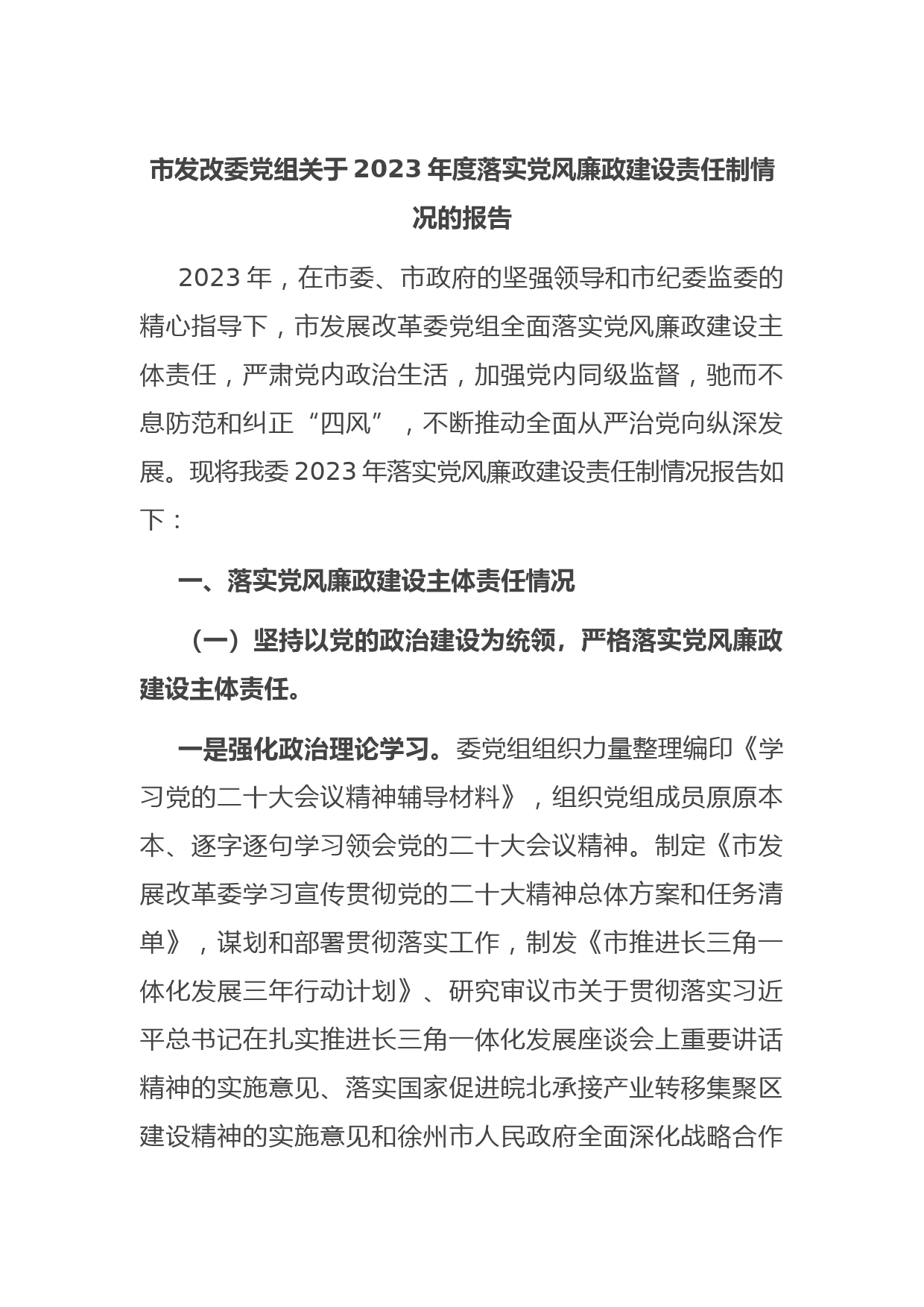 市发改委党组关于 2023 年度落实党风廉政建设责任制情况的报告

2023 年，在市委、市政府的坚强领导和市纪委监委的精心指导下，市发展改革委党组全面落实党风廉政建设主体责任，严肃党内政治生活，加强党内同级监督，驰而不息防范和纠正“四风”，不断推动全面从严治党向纵深发展。现将我委 2023 年落实党风廉政建设责任制情况报告如下：

一、落实党风廉政建设主体责任情况

（一）坚持以党的政治建设为统领，严格落实党风廉政建设主体责任。

一是强化政治理论学习。委党组组织力量整理编印《学习党的二十大会议精神辅导材料》，组织党组成员原原本本、逐字逐句学习领会党的二十大会议精神。制定《市发展改革委学习宣传贯彻党的二十大精神总体方案和任务清单》，谋划和部署贯彻落实工作，制发《市推进长三角一体化发展三年行动计划》、研究审议市关于贯彻落实习近平总书记在扎实推进长三角一体化发展座谈会上重要讲话精神的实施意见、落实国家促进皖北承接产业转移集聚区建设精神的实施意见和徐州市人民政府全面深化战略合作